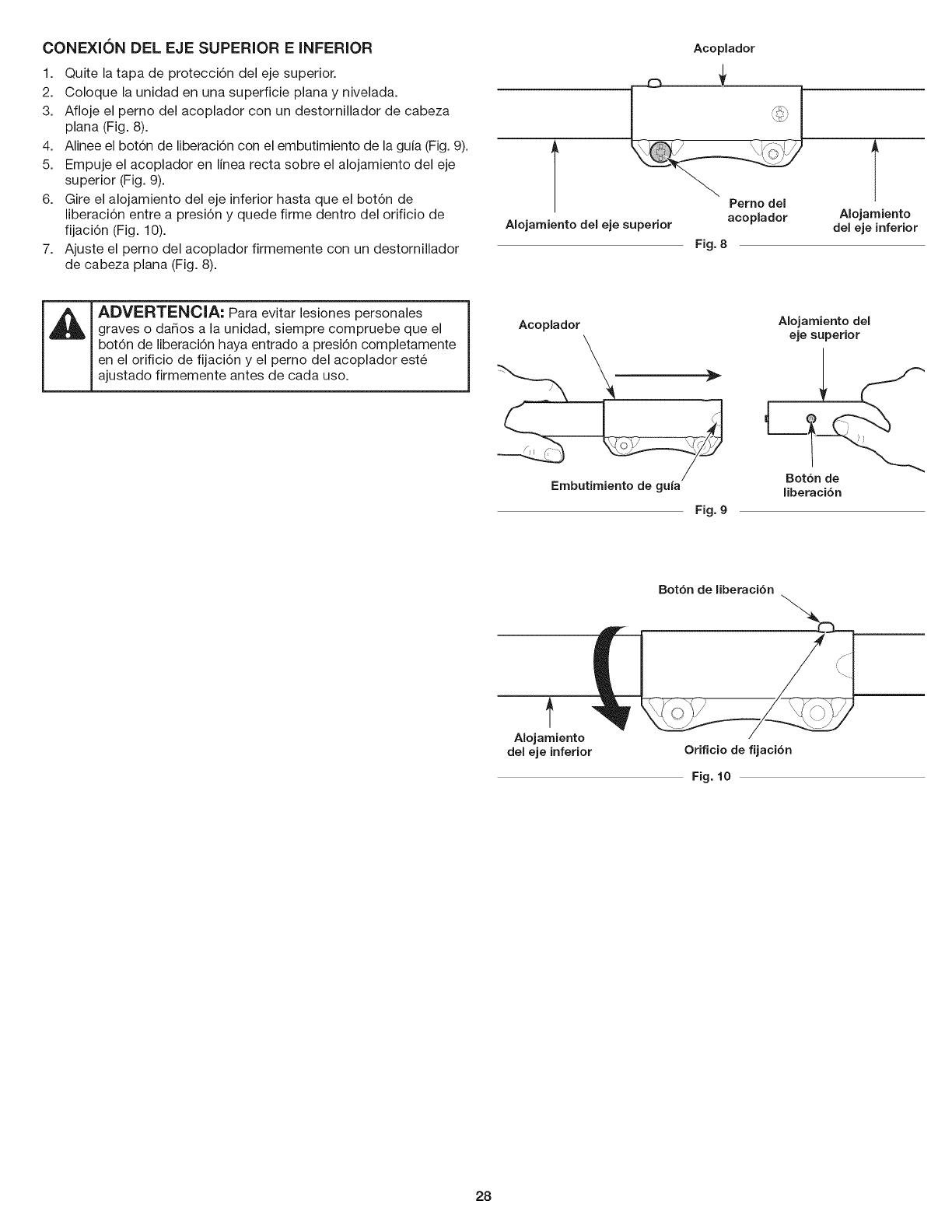 CONEXIÓN DEL EJE SUPERIOR E INFERIOR

1. Quite la tapa de protección del eje superior.
2. Coloque la unidad en una superficie plana y nivelada.
3. Afloje el perno del acoplador con un destornillador de cabeza plana (Fig. 8).
4. Alinee el botón de liberación con el embutimiento de la guía (Fig. 9).
5. Empuje el acoplador en línea recta sobre el alojamiento del eje superior (Fig. 9).
6. Gire el alojamiento del eje inferior hasta que el botón de liberación entre a presión y quede firme dentro del orificio de fijación (Fig. 10).
7. Ajuste el perno del acoplador firmemente con un destornillador de cabeza plana (Fig. 8).

ADVERTENCIA: Para evitar lesiones personales graves o daños a la unidad, siempre compruebe que el botón de liberación haya entrado a presión completamente en el orificio de fijación y el perno del acoplador esté ajustado firmemente antes de cada uso.

Acoplador

Alojamiento del eje superior

Perno del acoplador

Alojamiento del eje inferior

Fig. 8

Acoplador

Alojamiento del eje superior

Embutimiento de guía

Botón de liberación

Fig. 9

Botón de liberación

Alojamiento del eje inferior

Orificio de fijación

Fig. 10

28